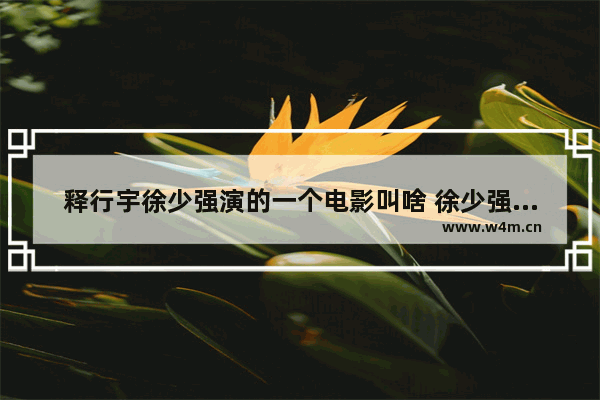 释行宇徐少强演的一个电影叫啥 徐少强...

www.w4m.cn